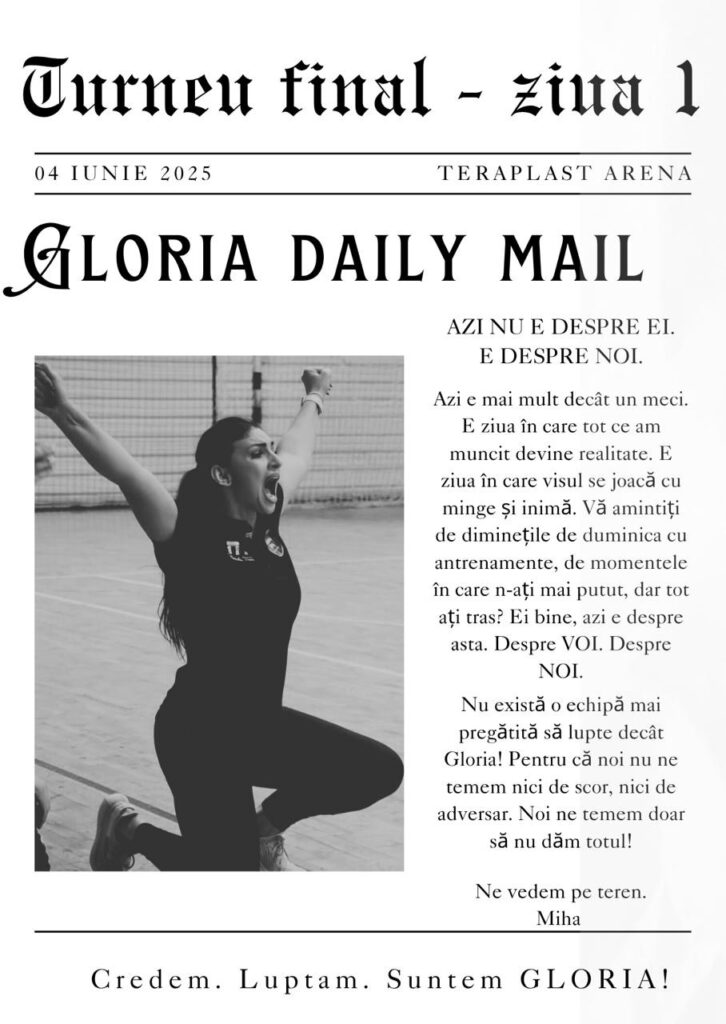 Turneu final - ziua 1

04 IUNIE 2025

TERAPLAST ARENA

GLORIA DAILY MAIL

AZI NU E DESPRE EI. E DESPRE NOI.

Azi e mai mult decât un meci. E ziua în care tot ce am muncit devine realitate. E ziua în care visul se joacă cu minge și inimă. Vă amintiți de diminețile de duminica cu antrenamente, de momentele în care n-ați mai putut, dar tot ați tras? Ei bine, azi e despre asta. Despre VOI. Despre NOI.

Nu există o echipă mai pregătită să lupte decât Gloria! Pentru că noi nu ne temem nici de scor, nici de adversar. Noi ne temem doar să nu dăm totul!

Ne vedem pe teren.
Miha

Credem. Luptam. Suntem GLORIA!